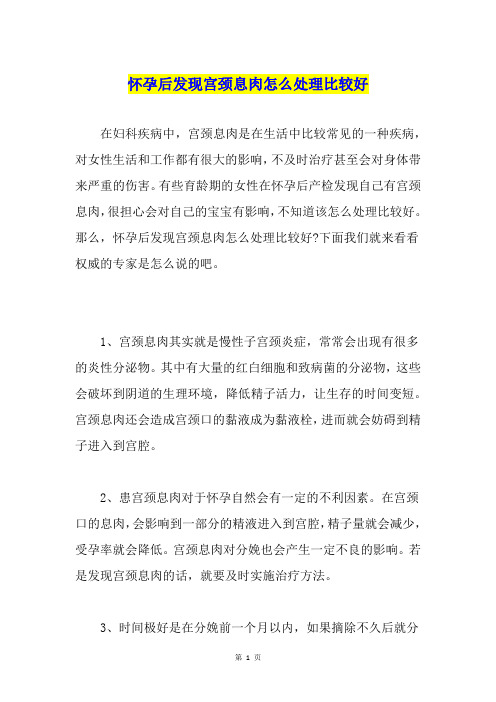 怀孕后发现宫颈息肉怎么处理比较好

在妇科疾病中，宫颈息肉是在生活中比较常见的一种疾病，对女性生活和工作都有很大的影响，不及时治疗甚至会对身体带来严重的伤害。有些育龄期的女性在怀孕后产检发现自己有宫颈息肉，很担心会对自己的宝宝有影响，不知道该怎么处理比较好。那么，怀孕后发现宫颈息肉怎么处理比较好?下面我们就来看看权威的专家是怎么说的吧。

1、宫颈息肉其实就是慢性子宫颈炎症，常常会出现有很多的炎性分泌物。其中有大量的红白细胞和致病菌的分泌物，这些会破坏到阴道的生理环境，降低精子活力，让生存的时间变短。宫颈息肉还会造成宫颈口的黏液成为黏液栓，进而就会妨碍到精子进入到宫腔。

2、患宫颈息肉对于怀孕自然会有一定的不利因素。在宫颈口的息肉，会影响到一部分的精液进入到宫腔，精子量就会减少，受孕率就会降低。宫颈息肉对分娩也会产生一定不良的影响。若是发现宫颈息肉的话，就要及时实施治疗方法。

3、时间极好是在分娩前一个月以内，如果摘除不久后就分

第 1 页